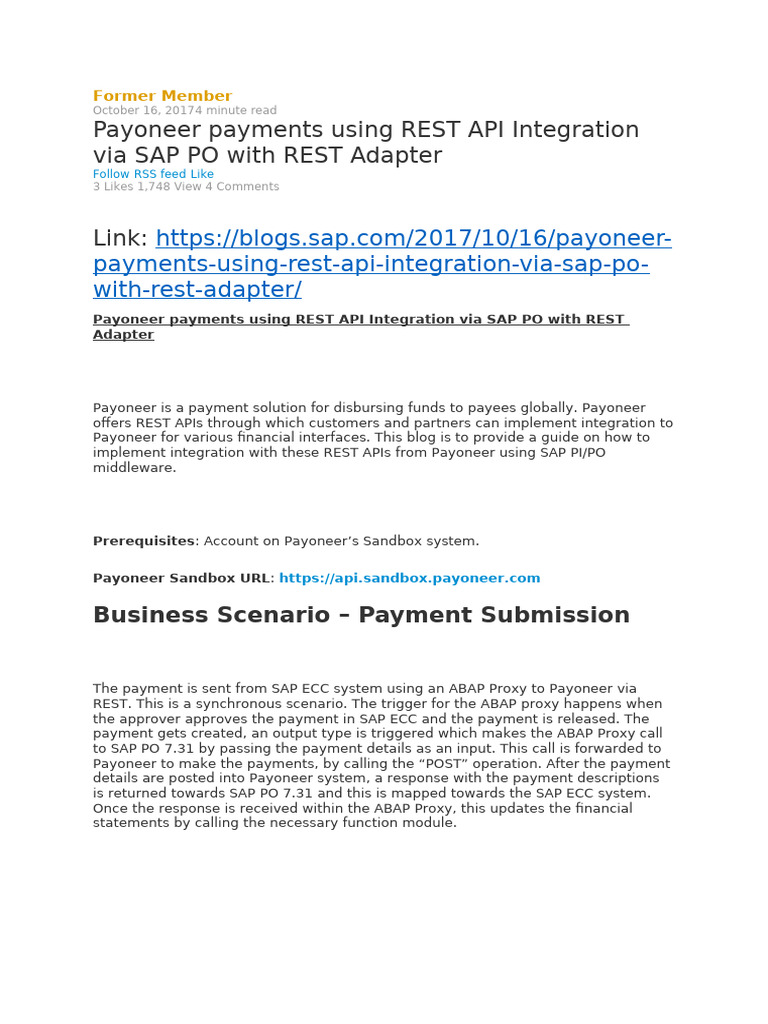 Former Member
October 16, 20174 minute read
Payoneer payments using REST API Integration via SAP PO with REST Adapter
Follow RSS feed Like
3 Likes 1,748 View 4 Comments

Link: https://blogs.sap.com/2017/10/16/payoneer-payments-using-rest-api-integration-via-sap-po-with-rest-adapter/

Payoneer payments using REST API Integration via SAP PO with REST Adapter

Payoneer is a payment solution for disbursing funds to payees globally. Payoneer offers REST APIs through which customers and partners can implement integration to Payoneer for various financial interfaces. This blog is to provide a guide on how to implement integration with these REST APIs from Payoneer using SAP PI/PO middleware.

Prerequisites: Account on Payoneer's Sandbox system.

Payoneer Sandbox URL: https://api.sandbox.payoneer.com

Business Scenario – Payment Submission

The payment is sent from SAP ECC system using an ABAP Proxy to Payoneer via REST. This is a synchronous scenario. The trigger for the ABAP proxy happens when the approver approves the payment in SAP ECC and the payment is released. The payment gets created, an output type is triggered which makes the ABAP Proxy call to SAP PO 7.31 by passing the payment details as an input. This call is forwarded to Payoneer to make the payments, by calling the "POST" operation. After the payment details are posted into Payoneer system, a response with the payment descriptions is returned towards SAP PO 7.31 and this is mapped towards the SAP ECC system. Once the response is received within the ABAP Proxy, this updates the financial statements by calling the necessary function module.